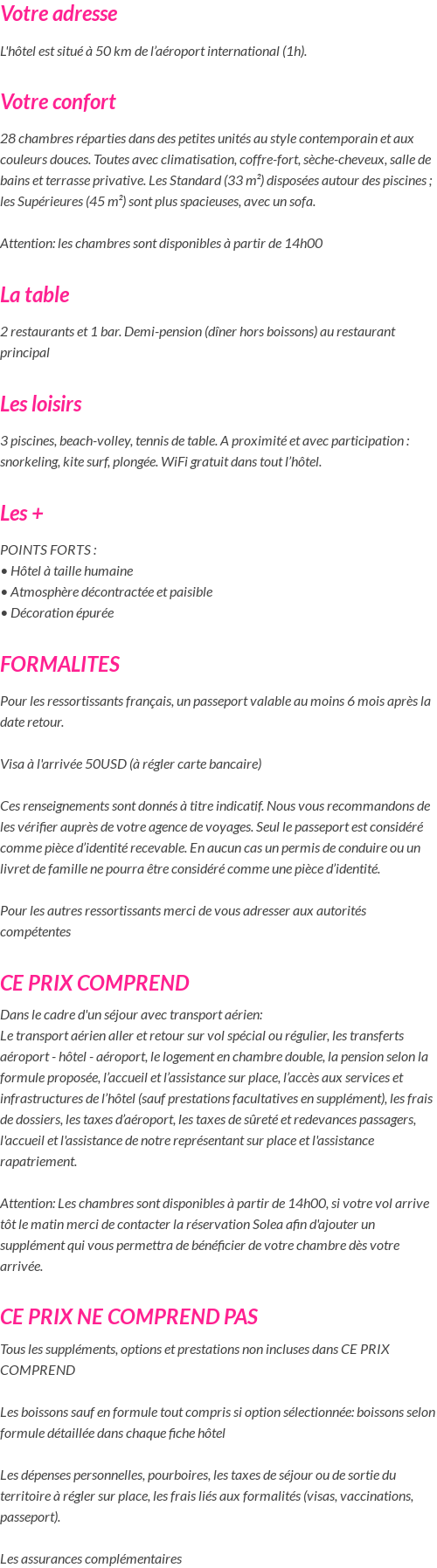 Votre adresse

L'hôtel est situé à 50 km de l'aéroport international (1h).

Votre confort

28 chambres réparties dans des petites unités au style contemporain et aux couleurs douces. Toutes avec climatisation, coffre-fort, sèche-cheveux, salle de bains et terrasse privative. Les Standard (33 m²) disposées autour des piscines ; les Supérieures (45 m²) sont plus spacieuses, avec un sofa.

Attention: les chambres sont disponibles à partir de 14h00

La table

2 restaurants et 1 bar. Demi-pension (dîner hors boissons) au restaurant principal

Les loisirs

3 piscines, beach-volley, tennis de table. A proximité et avec participation : snorkeling, kite surf, plongée. WiFi gratuit dans tout l'hôtel.

Les +

POINTS FORTS :
• Hôtel à taille humaine
• Atmosphère décontractée et paisible
• Décoration épurée

FORMALITES

Pour les ressortissants français, un passeport valable au moins 6 mois après la date retour.

Visa à l'arrivée 50USD (à régler carte bancaire)

Ces renseignements sont donnés à titre indicatif. Nous vous recommandons de les vérifier auprès de votre agence de voyages. Seul le passeport est considéré comme pièce d'identité recevable. En aucun cas un permis de conduire ou un livret de famille ne pourra être considéré comme une pièce d'identité.

Pour les autres ressortissants merci de vous adresser aux autorités compétentes

CE PRIX COMPREND

Dans le cadre d'un séjour avec transport aérien:
Le transport aérien aller et retour sur vol spécial ou régulier, les transferts aéroport - hôtel - aéroport, le logement en chambre double, la pension selon la formule proposée, l'accueil et l'assistance sur place, l'accès aux services et infrastructures de l'hôtel (sauf prestations facultatives en supplément), les frais de dossiers, les taxes d'aéroport, les taxes de sûreté et redevances passagers, l'accueil et l'assistance de notre représentant sur place et l'assistance rapatriement.

Attention: Les chambres sont disponibles à partir de 14h00, si votre vol arrive tôt le matin merci de contacter la réservation Solea afin d'ajouter un supplément qui vous permettra de bénéficier de votre chambre dès votre arrivée.

CE PRIX NE COMPREND PAS

Tous les suppléments, options et prestations non incluses dans CE PRIX COMPREND

Les boissons sauf en formule tout compris si option sélectionnée: boissons selon formule détaillée dans chaque fiche hôtel

Les dépenses personnelles, pourboires, les taxes de séjour ou de sortie du territoire à régler sur place, les frais liés aux formalités (visas, vaccinations, passeport).

Les assurances complémentaires